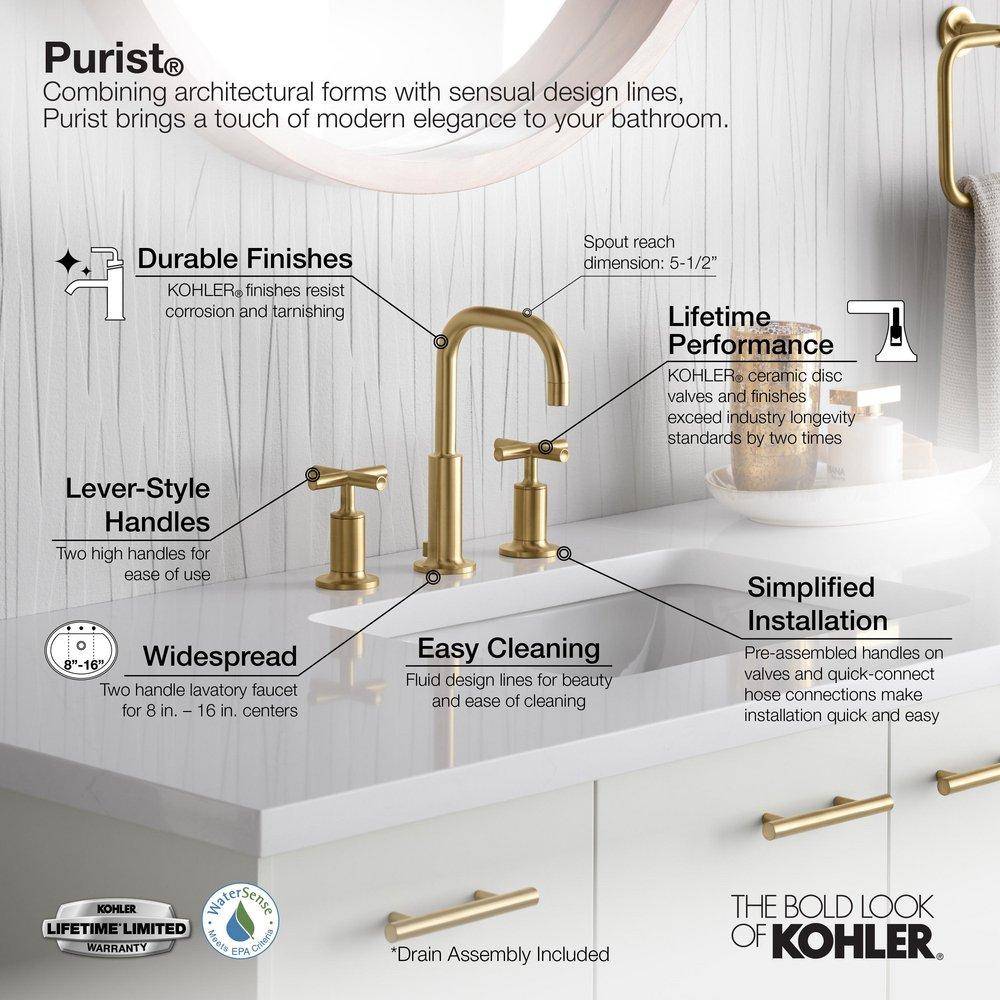 Purist®
Combining architectural forms with sensual design lines, Purist brings a touch of modern elegance to your bathroom.

Durable Finishes
KOHLER® finishes resist corrosion and tarnishing

Spout reach dimension: 5-1/2"

Lifetime Performance
KOHLER® ceramic disc valves and finishes exceed industry longevity standards by two times

Lever-Style Handles
Two high handles for ease of use

8"-16"
Widespread
Two handle lavatory faucet for 8 in. – 16 in. centers

Easy Cleaning
Fluid design lines for beauty and ease of cleaning

Simplified Installation
Pre-assembled handles on valves and quick-connect hose connections make installation quick and easy

KOHLER
LIFETIME LIMITED
WARRANTY

WaterSense
Meets EPA Criteria

*Drain Assembly Included

THE BOLD LOOK OF KOHLER.